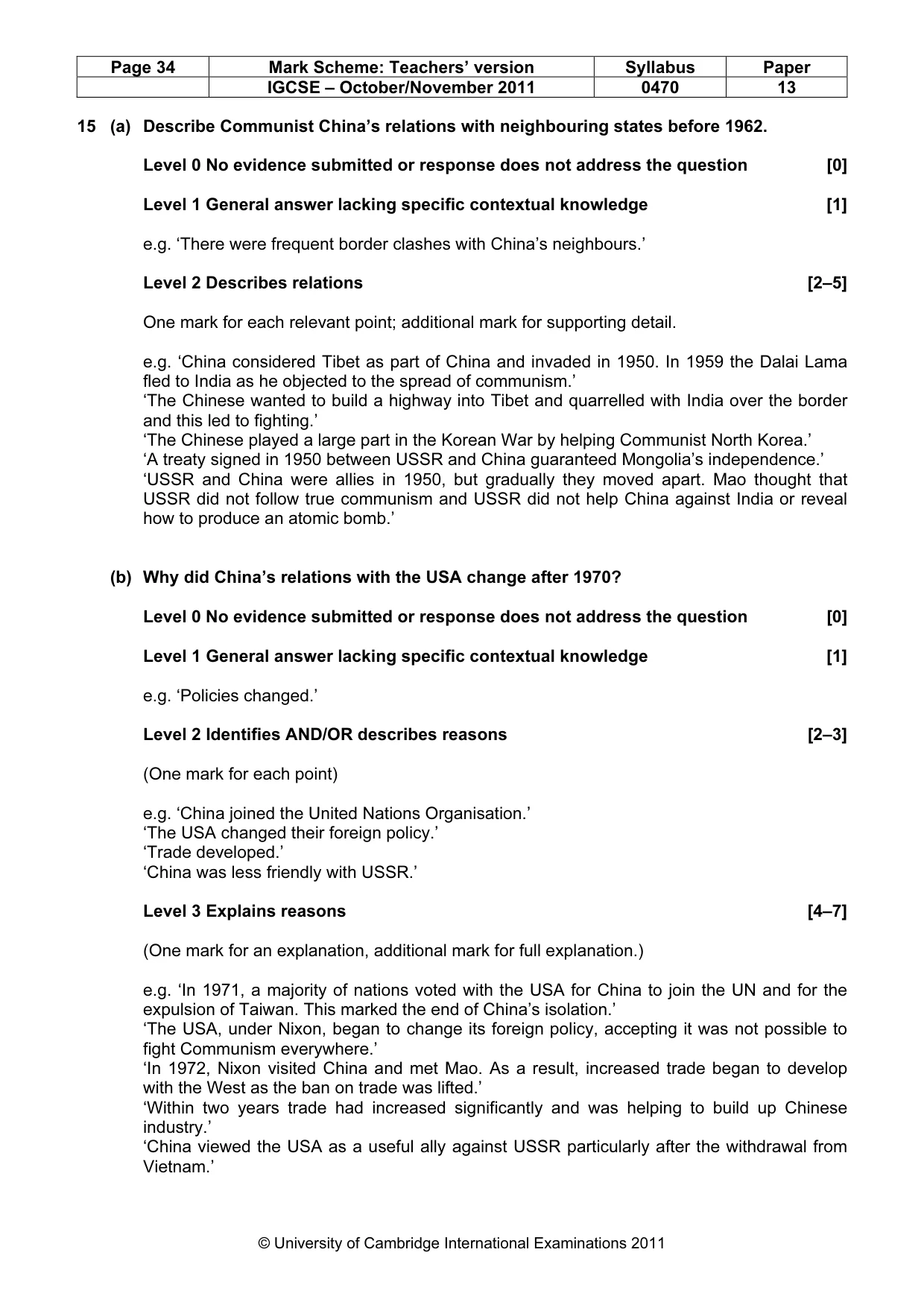 | Page 34 | Mark Scheme: Teachers' version | Syllabus | Paper |
|---|---|---|---|
| | IGCSE – October/November 2011 | 0470 | 13 |

15 (a) Describe Communist China's relations with neighbouring states before 1962.

Level 0 No evidence submitted or response does not address the question [0]

Level 1 General answer lacking specific contextual knowledge [1]

e.g. 'There were frequent border clashes with China's neighbours.'

Level 2 Describes relations [2–5]

One mark for each relevant point; additional mark for supporting detail.

e.g. 'China considered Tibet as part of China and invaded in 1950. In 1959 the Dalai Lama fled to India as he objected to the spread of communism.'
'The Chinese wanted to build a highway into Tibet and quarrelled with India over the border and this led to fighting.'
'The Chinese played a large part in the Korean War by helping Communist North Korea.'
'A treaty signed in 1950 between USSR and China guaranteed Mongolia's independence.'
'USSR and China were allies in 1950, but gradually they moved apart. Mao thought that USSR did not follow true communism and USSR did not help China against India or reveal how to produce an atomic bomb.'

(b) Why did China's relations with the USA change after 1970?

Level 0 No evidence submitted or response does not address the question [0]

Level 1 General answer lacking specific contextual knowledge [1]

e.g. 'Policies changed.'

Level 2 Identifies AND/OR describes reasons [2–3]

(One mark for each point)

e.g. 'China joined the United Nations Organisation.'
'The USA changed their foreign policy.'
'Trade developed.'
'China was less friendly with USSR.'

Level 3 Explains reasons [4–7]

(One mark for an explanation, additional mark for full explanation.)

e.g. 'In 1971, a majority of nations voted with the USA for China to join the UN and for the expulsion of Taiwan. This marked the end of China's isolation.'
'The USA, under Nixon, began to change its foreign policy, accepting it was not possible to fight Communism everywhere.'
'In 1972, Nixon visited China and met Mao. As a result, increased trade began to develop with the West as the ban on trade was lifted.'
'Within two years trade had increased significantly and was helping to build up Chinese industry.'
'China viewed the USA as a useful ally against USSR particularly after the withdrawal from Vietnam.'

© University of Cambridge International Examinations 2011